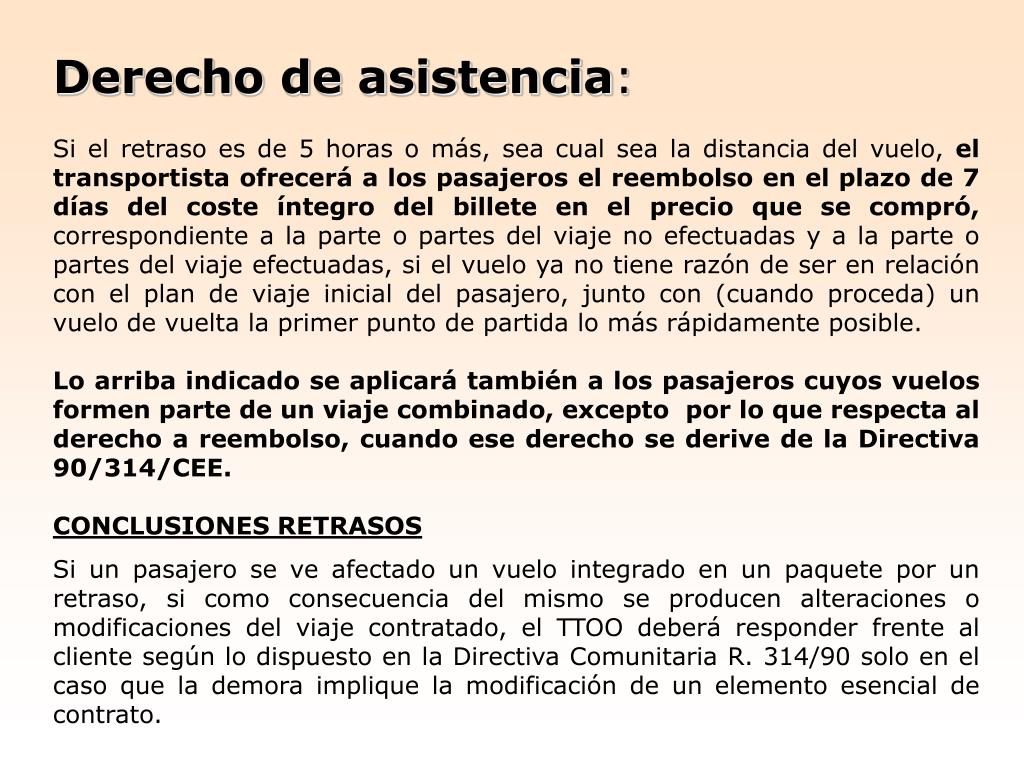 Derecho de asistencia:

Si el retraso es de 5 horas o más, sea cual sea la distancia del vuelo, el transportista ofrecerá a los pasajeros el reembolso en el plazo de 7 días del coste íntegro del billete en el precio que se compró, correspondiente a la parte o partes del viaje no efectuadas y a la parte o partes del viaje efectuadas, si el vuelo ya no tiene razón de ser en relación con el plan de viaje inicial del pasajero, junto con (cuando proceda) un vuelo de vuelta la primer punto de partida lo más rápidamente posible.

Lo arriba indicado se aplicará también a los pasajeros cuyos vuelos formen parte de un viaje combinado, excepto  por lo que respecta al derecho a reembolso, cuando ese derecho se derive de la Directiva 90/314/CEE.

CONCLUSIONES RETRASOS

Si un pasajero se ve afectado un vuelo integrado en un paquete por un retraso, si como consecuencia del mismo se producen alteraciones o modificaciones del viaje contratado, el TTOO deberá responder frente al cliente según lo dispuesto en la Directiva Comunitaria R. 314/90 solo en el caso que la demora implique la modificación de un elemento esencial de contrato.